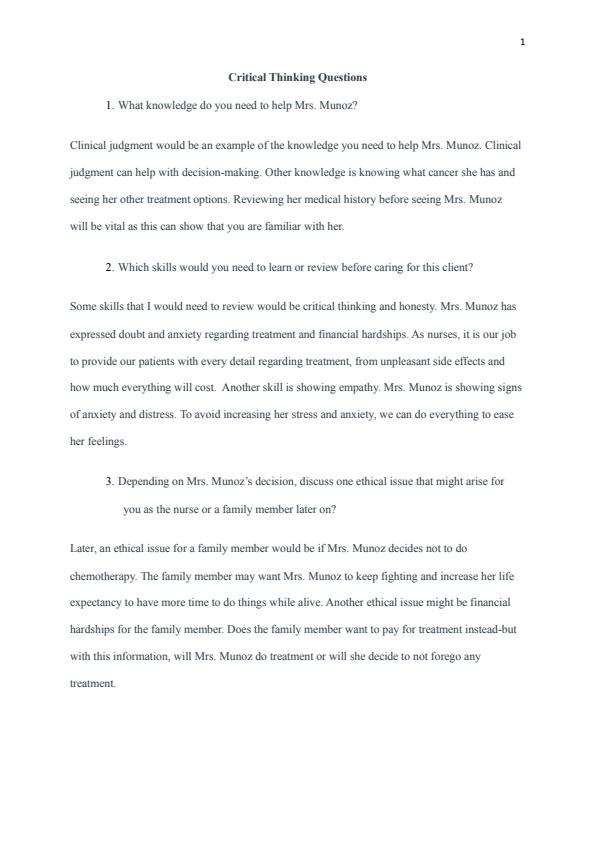 1

Critical Thinking Questions

1. What knowledge do you need to help Mrs. Munoz?

Clinical judgment would be an example of the knowledge you need to help Mrs. Munoz. Clinical judgment can help with decision-making. Other knowledge is knowing what cancer she has and seeing her other treatment options. Reviewing her medical history before seeing Mrs. Munoz will be vital as this can show that you are familiar with her.

2. Which skills would you need to learn or review before caring for this client?

Some skills that I would need to review would be critical thinking and honesty. Mrs. Munoz has expressed doubt and anxiety regarding treatment and financial hardships. As nurses, it is our job to provide our patients with every detail regarding treatment, from unpleasant side effects and how much everything will cost. Another skill is showing empathy. Mrs. Munoz is showing signs of anxiety and distress. To avoid increasing her stress and anxiety, we can do everything to ease her feelings.

3. Depending on Mrs. Munoz's decision, discuss one ethical issue that might arise for you as the nurse or a family member later on?

Later, an ethical issue for a family member would be if Mrs. Munoz decides not to do chemotherapy. The family member may want Mrs. Munoz to keep fighting and increase her life expectancy to have more time to do things while alive. Another ethical issue might be financial hardships for the family member. Does the family member want to pay for treatment instead-but with this information, will Mrs. Munoz do treatment or will she decide to not forego any treatment.